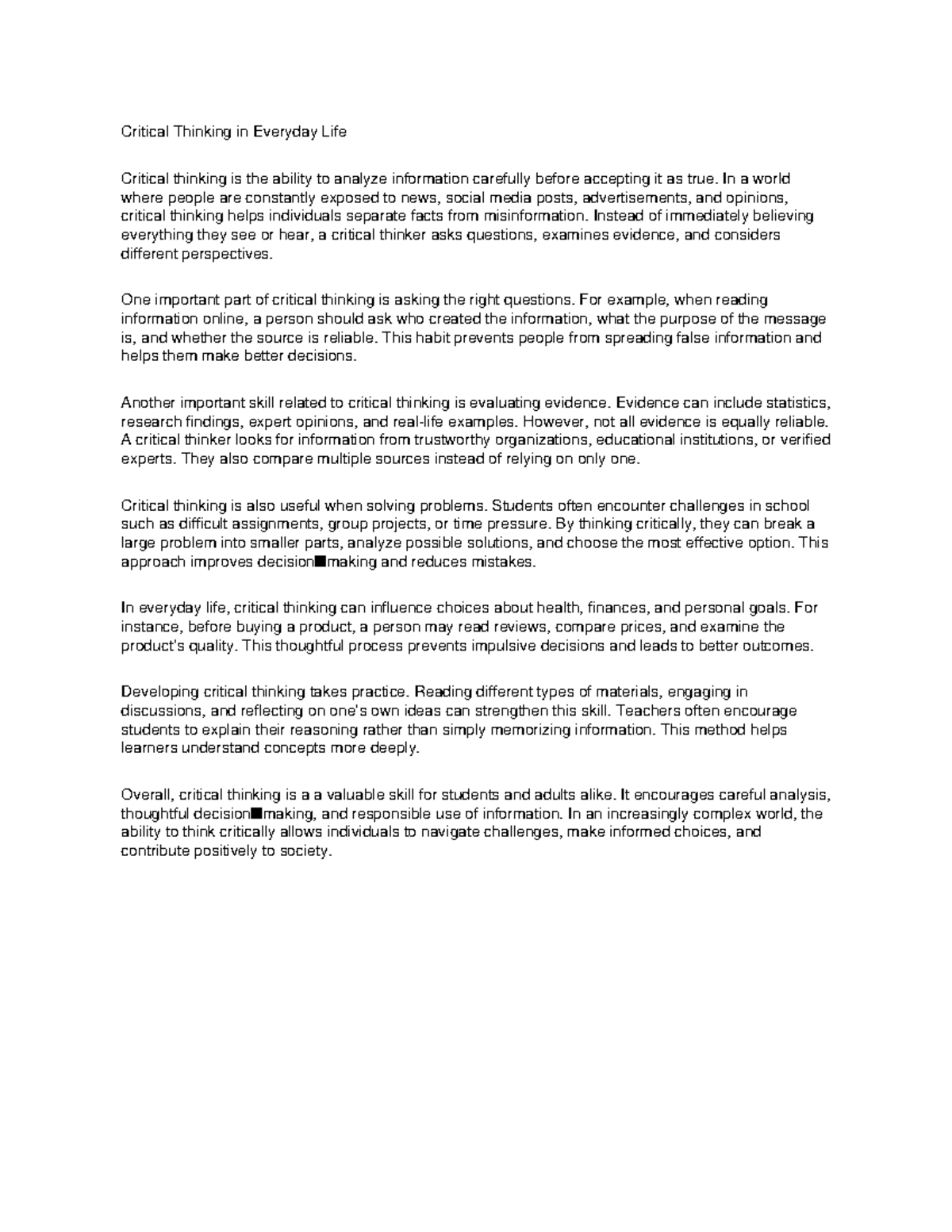 Critical Thinking in Everyday Life

Critical thinking is the ability to analyze information carefully before accepting it as true. In a world where people are constantly exposed to news, social media posts, advertisements, and opinions, critical thinking helps individuals separate facts from misinformation. Instead of immediately believing everything they see or hear, a critical thinker asks questions, examines evidence, and considers different perspectives.

One important part of critical thinking is asking the right questions. For example, when reading information online, a person should ask who created the information, what the purpose of the message is, and whether the source is reliable. This habit prevents people from spreading false information and helps them make better decisions.

Another important skill related to critical thinking is evaluating evidence. Evidence can include statistics, research findings, expert opinions, and real-life examples. However, not all evidence is equally reliable. A critical thinker looks for information from trustworthy organizations, educational institutions, or verified experts. They also compare multiple sources instead of relying on only one.

Critical thinking is also useful when solving problems. Students often encounter challenges in school such as difficult assignments, group projects, or time pressure. By thinking critically, they can break a large problem into smaller parts, analyze possible solutions, and choose the most effective option. This approach improves decision■making and reduces mistakes.

In everyday life, critical thinking can influence choices about health, finances, and personal goals. For instance, before buying a product, a person may read reviews, compare prices, and examine the product's quality. This thoughtful process prevents impulsive decisions and leads to better outcomes.

Developing critical thinking takes practice. Reading different types of materials, engaging in discussions, and reflecting on one's own ideas can strengthen this skill. Teachers often encourage students to explain their reasoning rather than simply memorizing information. This method helps learners understand concepts more deeply.

Overall, critical thinking is a a valuable skill for students and adults alike. It encourages careful analysis, thoughtful decision■making, and responsible use of information. In an increasingly complex world, the ability to think critically allows individuals to navigate challenges, make informed choices, and contribute positively to society.